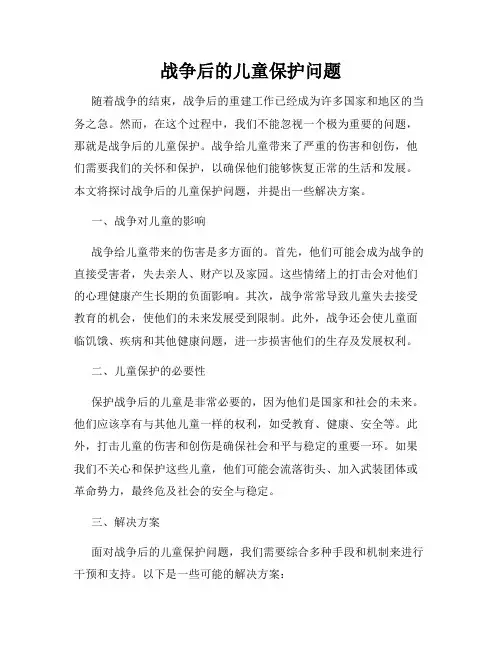 战争后的儿童保护问题

随着战争的结束，战争后的重建工作已经成为许多国家和地区的当务之急。然而，在这个过程中，我们不能忽视一个极为重要的问题，那就是战争后的儿童保护。战争给儿童带来了严重的伤害和创伤，他们需要我们的关怀和保护，以确保他们能够恢复正常的生活和发展。本文将探讨战争后的儿童保护问题，并提出一些解决方案。

一、战争对儿童的影响

战争给儿童带来的伤害是多方面的。首先，他们可能会成为战争的直接受害者，失去亲人、财产以及家园。这些情绪上的打击会对他们的心理健康产生长期的负面影响。其次，战争常常导致儿童失去接受教育的机会，使他们的未来发展受到限制。此外，战争还会使儿童面临饥饿、疾病和其他健康问题，进一步损害他们的生存及发展权利。

二、儿童保护的必要性

保护战争后的儿童是非常必要的，因为他们是国家和社会的未来。他们应该享有与其他儿童一样的权利，如受教育、健康、安全等。此外，打击儿童的伤害和创伤是确保社会和平与稳定的重要一环。如果我们不关心和保护这些儿童，他们可能会流落街头、加入武装团体或革命势力，最终危及社会的安全与稳定。

三、解决方案

面对战争后的儿童保护问题，我们需要综合多种手段和机制来进行干预和支持。以下是一些可能的解决方案：